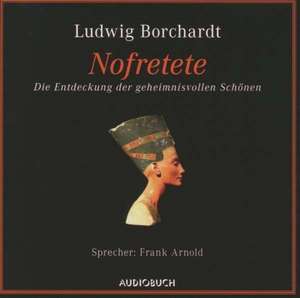 Ludwig Borchardt

Nofretete

Die Entdeckung der geheimnisvollen Schönen

Sprecher: Frank Arnold

AUDIOBUCH